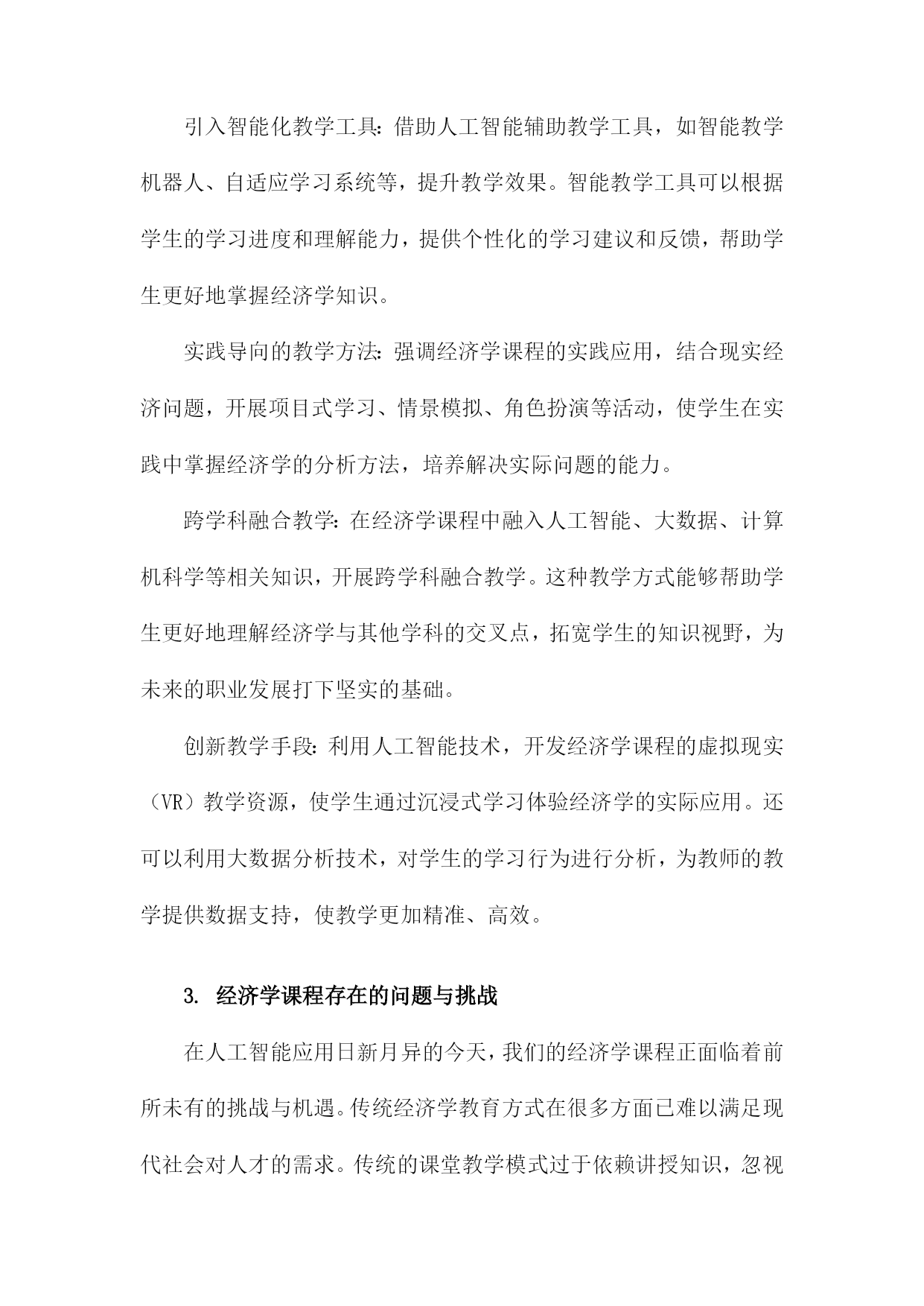 引入智能化教学工具：借助人工智能辅助教学工具，如智能教学机器人、自适应学习系统等，提升教学效果。智能教学工具可以根据学生的学习进度和理解能力，提供个性化的学习建议和反馈，帮助学生更好地掌握经济学知识。

实践导向的教学方法：强调经济学课程的实践应用，结合现实经济问题，开展项目式学习、情景模拟、角色扮演等活动，使学生在实践中掌握经济学的分析方法，培养解决实际问题的能力。

跨学科融合教学：在经济学课程中融入人工智能、大数据、计算机科学等相关知识，开展跨学科融合教学。这种教学方式能够帮助学生更好地理解经济学与其他学科的交叉点，拓宽学生的知识视野，为未来的职业发展打下坚实的基础。

创新教学手段：利用人工智能技术，开发经济学课程的虚拟现实（VR）教学资源，使学生通过沉浸式学习体验经济学的实际应用。还可以利用大数据分析技术，对学生的学习行为进行分析，为教师的教学提供数据支持，使教学更加精准、高效。

3. 经济学课程存在的问题与挑战

在人工智能应用日新月异的今天，我们的经济学课程正面临着前所未有的挑战与机遇。传统经济学教育方式在很多方面已难以满足现代社会对人才的需求。传统的课堂教学模式过于依赖讲授知识，忽视